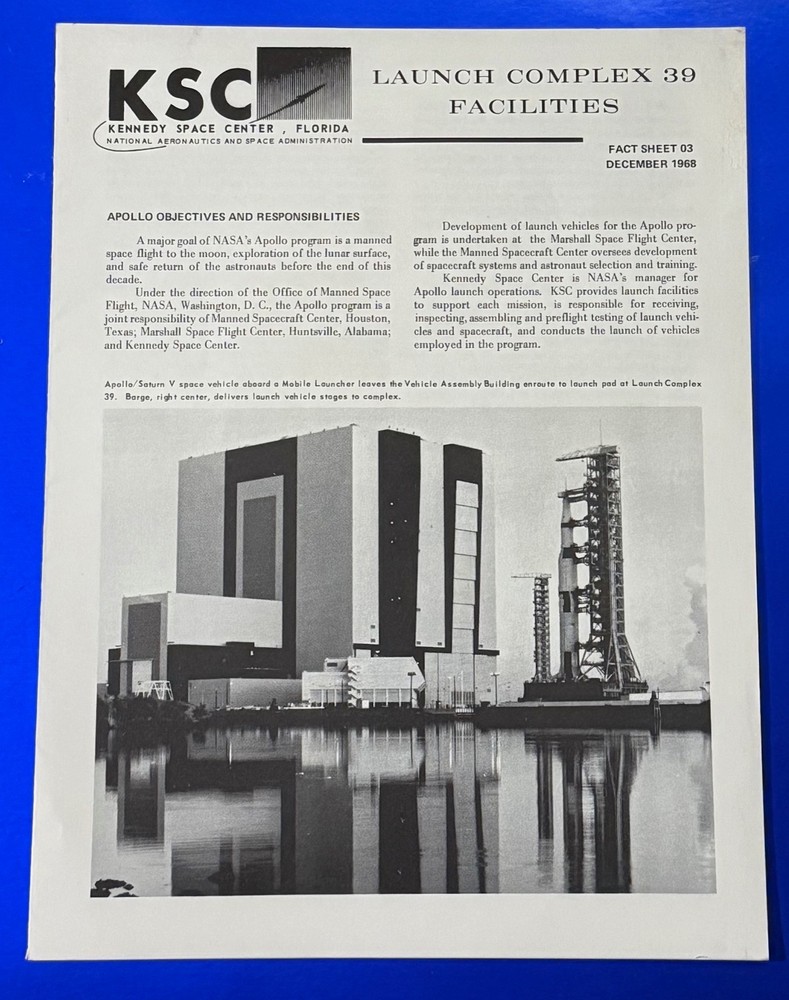 KSC
KENNEDY SPACE CENTER , FLORIDA
NATIONAL AERONAUTICS AND SPACE ADMINISTRATION

LAUNCH COMPLEX 39
FACILITIES

FACT SHEET 03
DECEMBER 1968

APOLLO OBJECTIVES AND RESPONSIBILITIES

A major goal of NASA's Apollo program is a manned space flight to the moon, exploration of the lunar surface, and safe return of the astronauts before the end of this decade.

Under the direction of the Office of Manned Space Flight, NASA, Washington, D. C., the Apollo program is a joint responsibility of Manned Spacecraft Center, Houston, Texas; Marshall Space Flight Center, Huntsville, Alabama; and Kennedy Space Center.

Development of launch vehicles for the Apollo program is undertaken at the Marshall Space Flight Center, while the Manned Spacecraft Center oversees development of spacecraft systems and astronaut selection and training.

Kennedy Space Center is NASA's manager for Apollo launch operations. KSC provides launch facilities to support each mission, is responsible for receiving, inspecting, assembling and preflight testing of launch vehicles and spacecraft, and conducts the launch of vehicles employed in the program.

Apollo/Saturn V space vehicle aboard a Mobile Launcher leaves the Vehicle Assembly Building enroute to launch pad at Launch Complex 39. Barge, right center, delivers launch vehicle stages to complex.